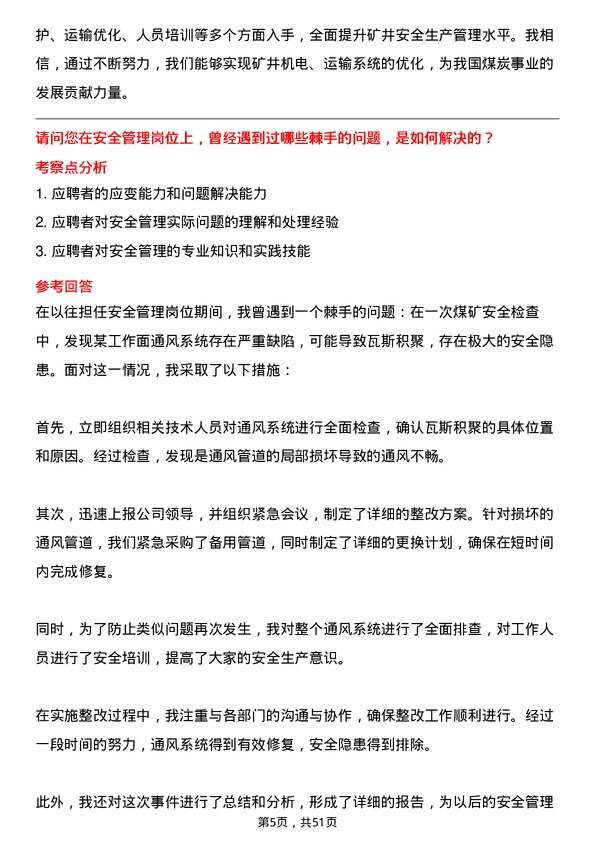 护、运输优化、人员培训等多个方面入手，全面提升矿井安全生产管理水平。我相信，通过不断努力，我们能够实现矿井机电、运输系统的优化，为我国煤炭事业的发展贡献力量。

请问您在安全管理岗位上，曾经遇到过哪些棘手的问题，是如何解决的？

考察点分析

1. 应聘者的应变能力和问题解决能力
2. 应聘者对安全管理实际问题的理解和处理经验
3. 应聘者对安全管理的专业知识和实践技能

参考回答

在以往担任安全管理岗位期间，我曾遇到一个棘手的问题：在一次煤矿安全检查中，发现某工作面通风系统存在严重缺陷，可能导致瓦斯积聚，存在极大的安全隐患。面对这一情况，我采取了以下措施：

首先，立即组织相关技术人员对通风系统进行全面检查，确认瓦斯积聚的具体位置和原因。经过检查，发现是通风管道的局部损坏导致的通风不畅。

其次，迅速上报公司领导，并组织紧急会议，制定了详细的整改方案。针对损坏的通风管道，我们紧急采购了备用管道，同时制定了详细的更换计划，确保在短时间内完成修复。

同时，为了防止类似问题再次发生，我对整个通风系统进行了全面排查，对工作人员进行了安全培训，提高了大家的安全生产意识。

在实施整改过程中，我注重与各部门的沟通与协作，确保整改工作顺利进行。经过一段时间的努力，通风系统得到有效修复，安全隐患得到排除。

此外，我还对这次事件进行了总结和分析，形成了详细的报告，为以后的安全管理

第5页，共51页